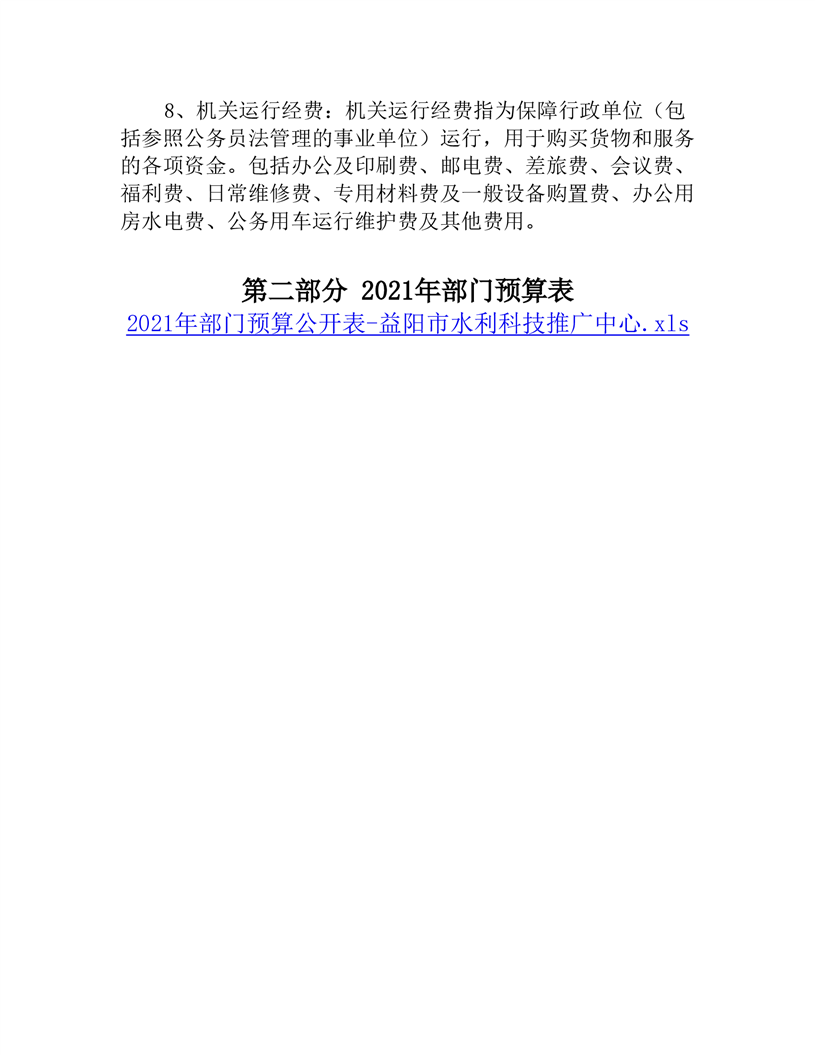 8、机关运行经费：机关运行经费指为保障行政单位（包括参照公务员法管理的事业单位）运行，用于购买货物和服务的各项资金。包括办公及印刷费、邮电费、差旅费、会议费、福利费、日常维修费、专用材料费及一般设备购置费、办公用房水电费、公务用车运行维护费及其他费用。

第二部分 2021年部门预算表
2021年部门预算公开表-益阳市水利科技推广中心.xls